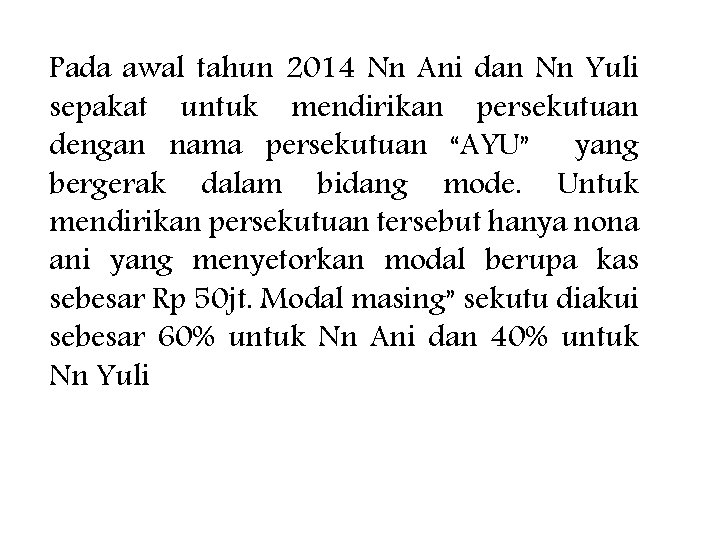 Pada awal tahun 2014 Nn Ani dan Nn Yuli sepakat untuk mendirikan persekutuan dengan nama persekutuan “AYU” yang bergerak dalam bidang mode. Untuk mendirikan persekutuan tersebut hanya nona ani yang menyetorkan modal berupa kas sebesar Rp 50jt. Modal masing” sekutu diakui sebesar 60% untuk Nn Ani dan 40% untuk Nn Yuli